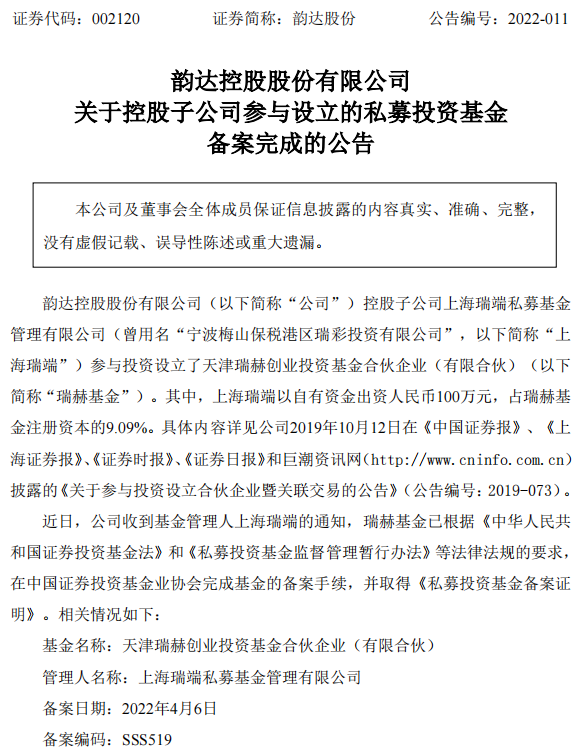 证券代码：002120　　证券简称：韵达股份　　公告编号：2022-011

韵达控股股份有限公司
关于控股子公司参与设立的私募投资基金
备案完成的公告

本公司及董事会全体成员保证信息披露的内容真实、准确、完整，没有虚假记载、误导性陈述或重大遗漏。

韵达控股股份有限公司（以下简称“公司”）控股子公司上海瑞端私募基金管理有限公司（曾用名“宁波梅山保税港区瑞彩投资有限公司”，以下简称“上海瑞端”）参与投资设立了天津瑞赫创业投资基金合伙企业（有限合伙）（以下简称“瑞赫基金”）。其中，上海瑞端以自有资金出资人民币100万元，占瑞赫基金注册资本的9.09%。具体内容详见公司2019年10月12日在《中国证券报》、《上海证券报》、《证券时报》、《证券日报》和巨潮资讯网（http://www.cninfo.com.cn）披露的《关于参与投资设立合伙企业暨关联交易的公告》（公告编号：2019-073）。

近日，公司收到基金管理人上海瑞端的通知，瑞赫基金已根据《中华人民共和国证券投资基金法》和《私募投资基金监督管理暂行办法》等法律法规的要求，在中国证券投资基金业协会完成基金的备案手续，并取得《私募投资基金备案证明》。相关情况如下：

基金名称：天津瑞赫创业投资基金合伙企业（有限合伙）

管理人名称：上海瑞端私募基金管理有限公司

备案日期：2022年4月6日

备案编码：SSS519